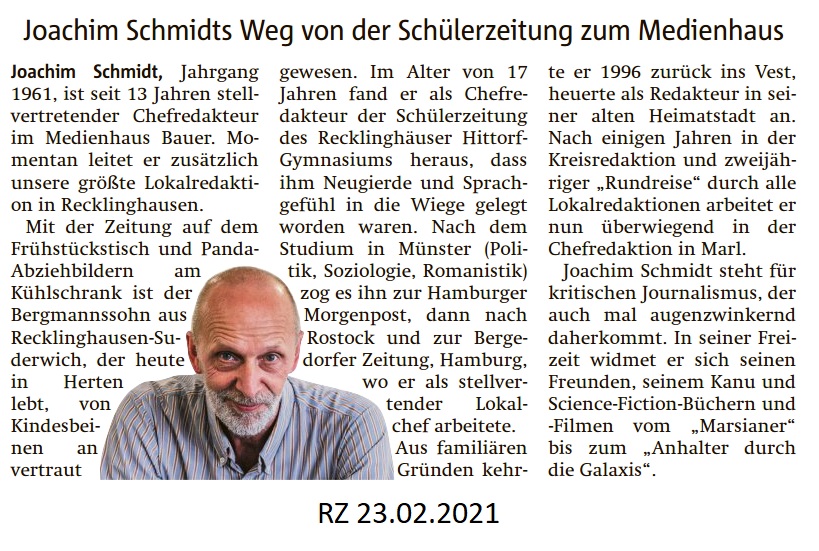 Joachim Schmidts Weg von der Schülerzeitung zum Medienhaus

Joachim Schmidt, Jahrgang 1961, ist seit 13 Jahren stellvertretender Chefredakteur im Medienhaus Bauer. Momentan leitet er zusätzlich unsere größte Lokalredaktion in Recklinghausen.

Mit der Zeitung auf dem Frühstückstisch und Panda-Abziehbildern am Kühlschrank ist der Bergmannssohn aus Recklinghausen-Suderwich, der heute in Herten lebt, von Kindesbeinen an vertraut gewesen. Im Alter von 17 Jahren fand er als Chefredakteur der Schülerzeitung des Recklinghäuser Hittorf-Gymnasiums heraus, dass ihm Neugierde und Sprachgefühl in die Wiege gelegt worden waren. Nach dem Studium in Münster (Politik, Soziologie, Romanistik) zog es ihn zur Hamburger Morgenpost, dann nach Rostock und zur Bergedorfer Zeitung, Hamburg, wo er als stellvertender Lokalchef arbeitete. Aus familiären Gründen kehrte er 1996 zurück ins Vest, heuerte als Redakteur in seiner alten Heimatstadt an. Nach einigen Jahren in der Kreisredaktion und zweijähriger „Rundreise“ durch alle Lokalredaktionen arbeitet er nun überwiegend in der Chefredaktion in Marl.

Joachim Schmidt steht für kritischen Journalismus, der auch mal augenzwinkernd daherkommt. In seiner Freizeit widmet er sich seinen Freunden, seinem Kanu und Science-Fiction-Büchern und -Filmen vom „Marsianer“ bis zum „Anhalter durch die Galaxis“.

RZ 23.02.2021